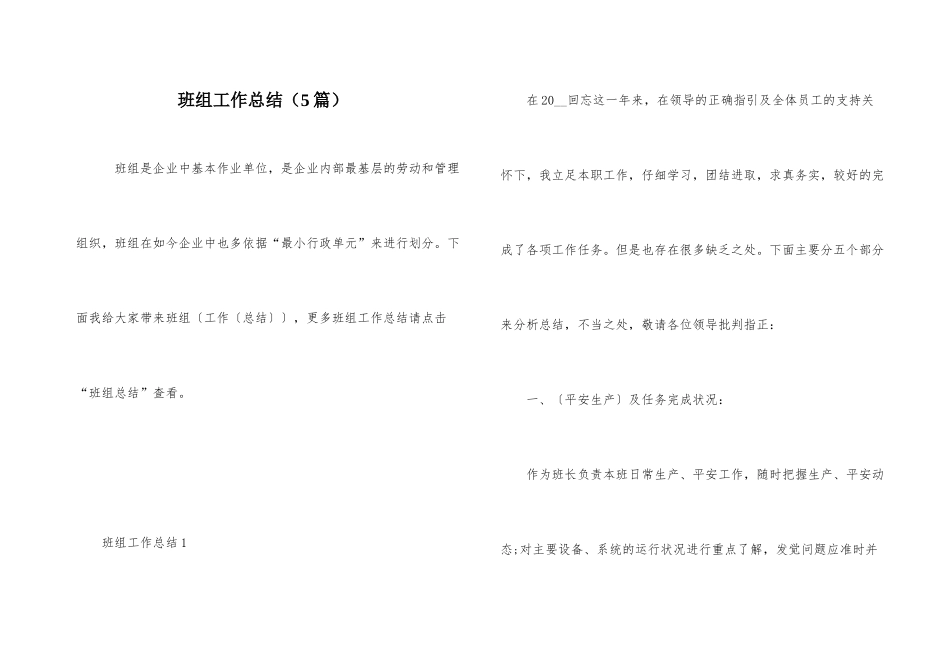 班组工作总结（5篇）

班组是企业中基本作业单位，是企业内部最基层的劳动和管理组织，班组在如今企业中也多依据“最小行政单元”来进行划分。下面我给大家带来班组〔工作〔总结〕〕，更多班组工作总结请点击“班组总结”查看。

班组工作总结1

在20__回忘这一年来，在领导的正确指引及全体员工的支持关怀下，我立足本职工作，仔细学习，团结进取，求真务实，较好的完成了各项工作任务。但是也存在很多缺乏之处。下面主要分五个部分来分析总结，不当之处，敬请各位领导批判指正：

一、〔平安生产〕及任务完成状况：

作为班长负责本班日常生产、平安工作，随时把握生产、平安动态;对主要设备、系统的运行状况进行重点了解，发觉问题应准时并